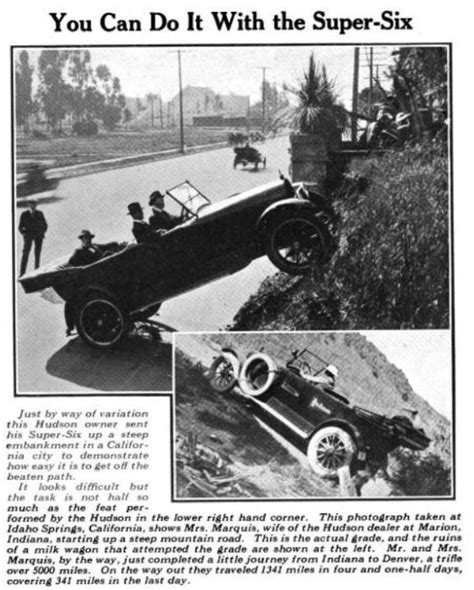 You Can Do It With the Super-Six

Just by way of variation this Hudson owner sent his Super-Six up a steep embankment in a California city to demonstrate how easy it is to get off the beaten path.

It looks difficult but the task is not half so much as the feat performed by the Hudson in the lower right hand corner. This photograph taken at Idaho Springs, California, shows Mrs. Marquis, wife of the Hudson dealer at Marion, Indiana, starting up a steep mountain road. This is the actual grade, and the ruins of a milk wagon that attempted the grade are shown at the left. Mr. and Mrs. Marquis, by the way, just completed a little journey from Indiana to Denver, a trifle over 5000 miles. On the way out they traveled 1341 miles in four and one-half days, covering 341 miles in the last day.